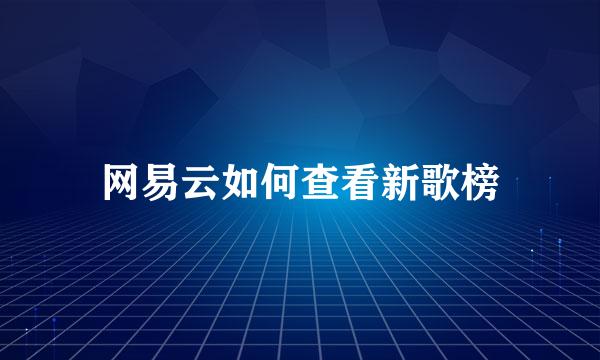 网易云如何查看新歌榜